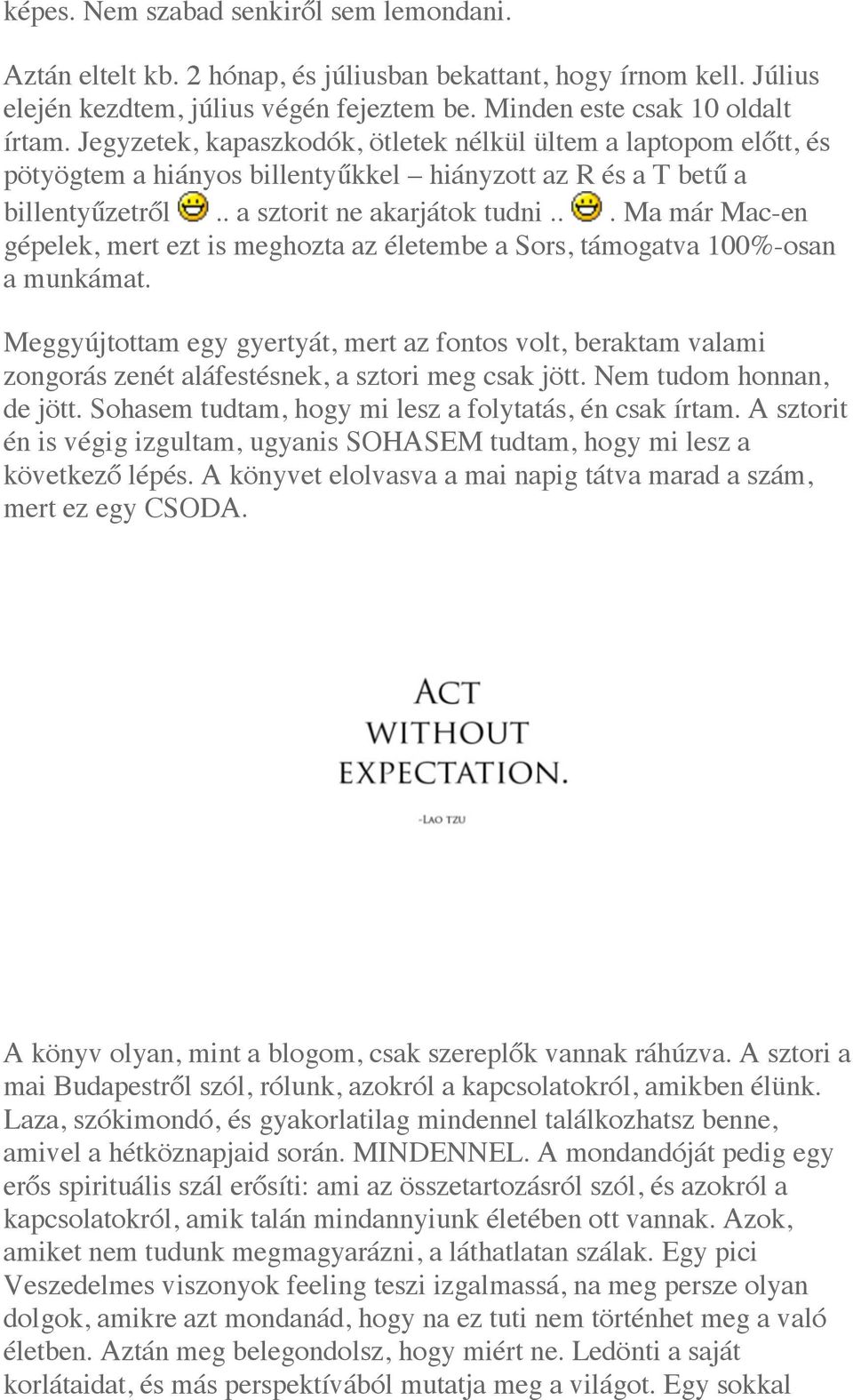 képes. Nem szabad senkiről sem lemondani.

Aztán eltelt kb. 2 hónap, és júliusban bekattant, hogy írnom kell. Július elején kezdtem, július végén fejeztem be. Minden este csak 10 oldalt írtam. Jegyzetek, kapaszkodók, ötletek nélkül ültem a laptopom előtt, és pötyögtem a hiányos billentyűkkel – hiányzott az R és a T betű a billentyűzetről .. a sztorit ne akarjátok tudni .. . Ma már Mac-en gépelek, mert ezt is meghozta az életembe a Sors, támogatva 100%-osan a munkámat.

Meggyújtottam egy gyertyát, mert az fontos volt, beraktam valami zongorás zenét aláfestésnek, a sztori meg csak jött. Nem tudom honnan, de jött. Sohasem tudtam, hogy mi lesz a folytatás, én csak írtam. A sztorit én is végig izgultam, ugyanis SOHASEM tudtam, hogy mi lesz a következő lépés. A könyvet elolvasva a mai napig tátva marad a szám, mert ez egy CSODA.

ACT WITHOUT EXPECTATION.

-LAO TZU

A könyv olyan, mint a blogom, csak szereplők vannak ráhúzva. A sztori a mai Budapestről szól, rólunk, azokról a kapcsolatokról, amikben élünk. Laza, szókimondó, és gyakorlatilag mindennel találkozhatsz benne, amivel a hétköznapjaid során. MINDENNEL. A mondandóját pedig egy erős spirituális szál erősíti: ami az összetartozásról szól, és azokról a kapcsolatokról, amik talán mindannyiunk életében ott vannak. Azok, amiket nem tudunk megmagyarázni, a láthatlatan szálak. Egy pici Veszedelmes viszonyok feeling teszi izgalmassá, na meg persze olyan dolgok, amikre azt mondanád, hogy na ez tuti nem történhet meg a való életben. Aztán meg belegondolsz, hogy miért ne. Ledönti a saját korlátaidat, és más perspektívából mutatja meg a világot. Egy sokkal